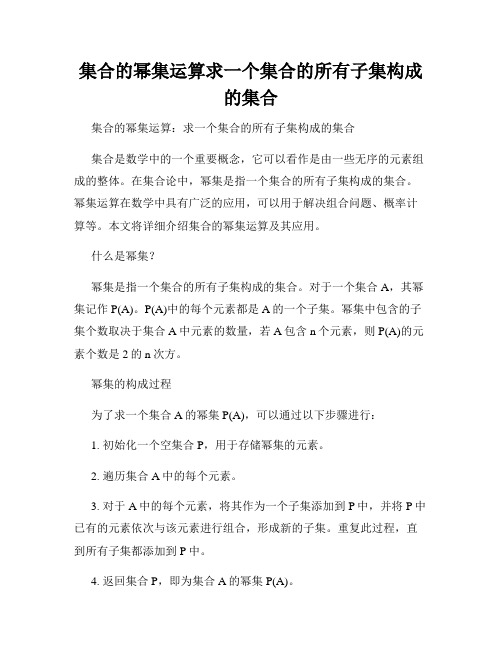 集合的幂集运算求一个集合的所有子集构成的集合

集合的幂集运算：求一个集合的所有子集构成的集合

集合是数学中的一个重要概念，它可以看作是由一些无序的元素组成的整体。在集合论中，幂集是指一个集合的所有子集构成的集合。幂集运算在数学中具有广泛的应用，可以用于解决组合问题、概率计算等。本文将详细介绍集合的幂集运算及其应用。

什么是幂集？

幂集是指一个集合的所有子集构成的集合。对于一个集合 A，其幂集记作 P(A)。P(A)中的每个元素都是 A 的一个子集。幂集中包含的子集个数取决于集合 A 中元素的数量，若 A 包含 n 个元素，则 P(A)的元素个数是 2 的 n 次方。

幂集的构成过程

为了求一个集合 A 的幂集 P(A)，可以通过以下步骤进行：

1. 初始化一个空集合 P，用于存储幂集的元素。

2. 遍历集合 A 中的每个元素。

3. 对于 A 中的每个元素，将其作为一个子集添加到 P 中，并将 P 中已有的元素依次与该元素进行组合，形成新的子集。重复此过程，直到所有子集都添加到 P 中。

4. 返回集合 P，即为集合 A 的幂集 P(A)。